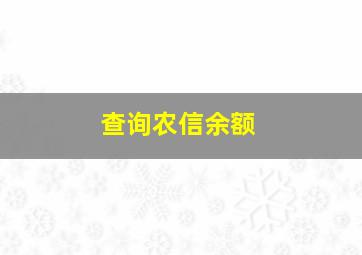 查询农信余额